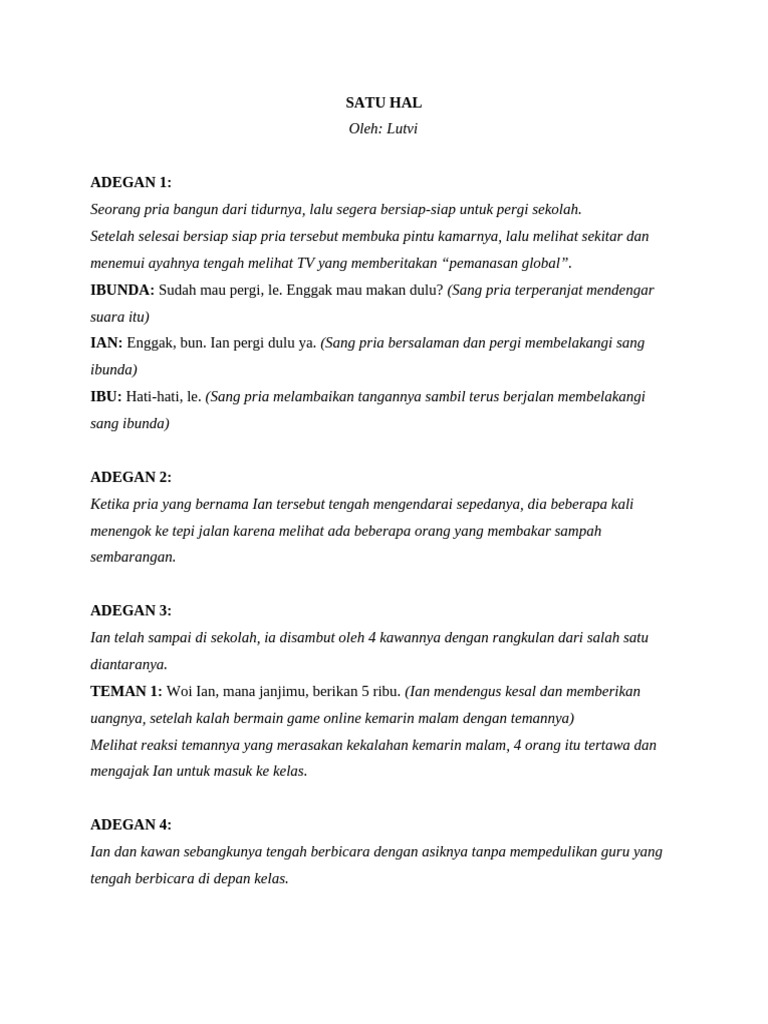 SATU HAL
Oleh: Lutvi

ADEGAN 1:
Seorang pria bangun dari tidurnya, lalu segera bersiap-siap untuk pergi sekolah.
Setelah selesai bersiap siap pria tersebut membuka pintu kamarnya, lalu melihat sekitar dan menemui ayahnya tengah melihat TV yang memberitakan “pemanasan global”.
IBUNDA: Sudah mau pergi, le. Enggak mau makan dulu? (Sang pria terperanjat mendengar suara itu)
IAN: Enggak, bun. Ian pergi dulu ya. (Sang pria bersalaman dan pergi membelakangi sang ibunda)
IBU: Hati-hati, le. (Sang pria melambaikan tangannya sambil terus berjalan membelakangi sang ibunda)

ADEGAN 2:
Ketika pria yang bernama Ian tersebut tengah mengendarai sepedanya, dia beberapa kali menengok ke tepi jalan karena melihat ada beberapa orang yang membakar sampah sembarangan.

ADEGAN 3:
Ian telah sampai di sekolah, ia disambut oleh 4 kawannya dengan rangkulan dari salah satu diantaranya.
TEMAN 1: Woi Ian, mana janjimu, berikan 5 ribu. (Ian mendengus kesal dan memberikan uangnya, setelah kalah bermain game online kemarin malam dengan temannya)
Melihat reaksi temannya yang merasakan kekalahan kemarin malam, 4 orang itu tertawa dan mengajak Ian untuk masuk ke kelas.

ADEGAN 4:
Ian dan kawan sebangkunya tengah berbicara dengan asiknya tanpa mempedulikan guru yang tengah berbicara di depan kelas.